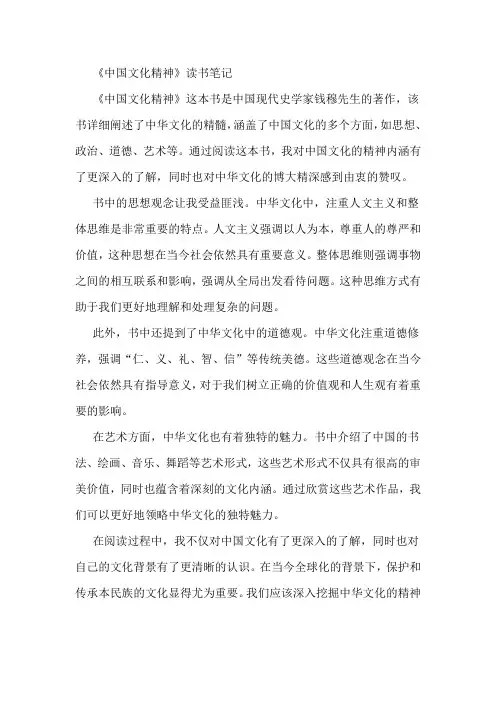 《中国文化精神》读书笔记

《中国文化精神》这本书是中国现代史学家钱穆先生的著作，该书详细阐述了中华文化的精髓，涵盖了中国文化的多个方面，如思想、政治、道德、艺术等。通过阅读这本书，我对中国文化的精神内涵有了更深入的了解，同时也对中华文化的博大精深感到由衷的赞叹。

书中的思想观念让我受益匪浅。中华文化中，注重人文主义和整体思维是非常重要的特点。人文主义强调以人为本，尊重人的尊严和价值，这种思想在当今社会依然具有重要意义。整体思维则强调事物之间的相互联系和影响，强调从全局出发看待问题。这种思维方式有助于我们更好地理解和处理复杂的问题。

此外，书中还提到了中华文化中的道德观。中华文化注重道德修养，强调“仁、义、礼、智、信”等传统美德。这些道德观念在当今社会依然具有指导意义，对于我们树立正确的价值观和人生观有着重要的影响。

在艺术方面，中华文化也有着独特的魅力。书中介绍了中国的书法、绘画、音乐、舞蹈等艺术形式，这些艺术形式不仅具有很高的审美价值，同时也蕴含着深刻的文化内涵。通过欣赏这些艺术作品，我们可以更好地领略中华文化的独特魅力。

在阅读过程中，我不仅对中国文化有了更深入的了解，同时也对自己的文化背景有了更清晰的认识。在当今全球化的背景下，保护和传承本民族的文化显得尤为重要。我们应该深入挖掘中华文化的精神